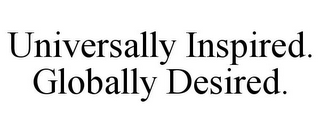 Universally Inspired.
Globally Desired.